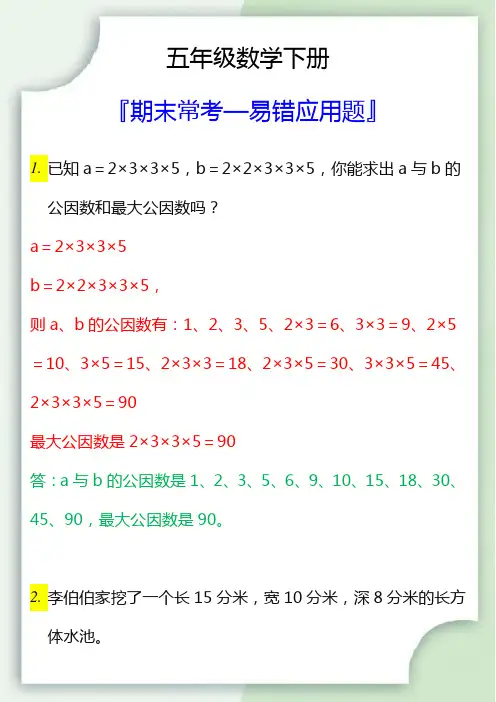 五年级数学下册

『期末常考—易错应用题』

1. 已知 $a=2\times3\times3\times5$，$b=2\times2\times3\times3\times5$，你能求出 a 与 b 的公因数和最大公因数吗？

$a=2\times3\times3\times5$

$b=2\times2\times3\times3\times5$，

则 a、b 的公因数有：1、2、3、5、$2\times3=6$、$3\times3=9$、$2\times5=10$、$3\times5=15$、$2\times3\times3=18$、$2\times3\times5=30$、$3\times3\times5=45$、$2\times3\times3\times5=90$

最大公因数是 $2\times3\times3\times5=90$

答：a 与 b 的公因数是 1、2、3、5、6、9、10、15、18、30、45、90，最大公因数是 90。

2. 李伯伯家挖了一个长 15 分米，宽 10 分米，深 8 分米的长方体水池。